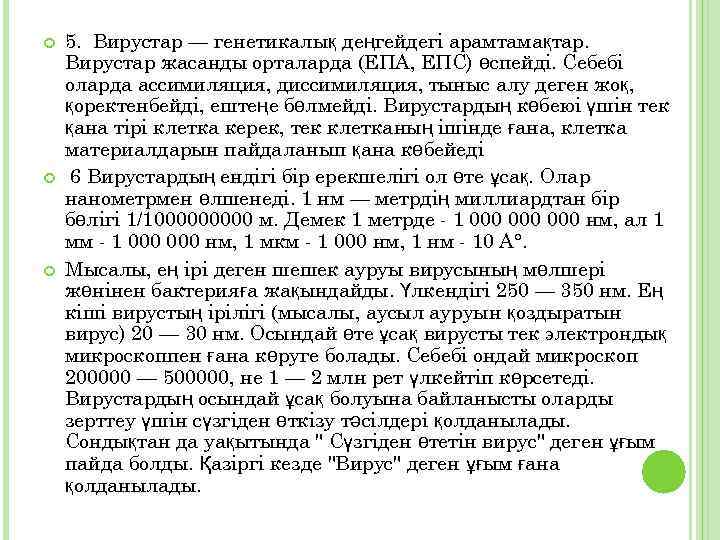 5. Вирустар — генетикалық деңгейдегі арамтамақтар. Вирустар жасанды орталарда (ЕПА, ЕПС) өспейді. Себебі оларда ассимиляция, диссимиляция, тыныс алу деген жоқ, қоректенбейді, ештеңе бөлмейді. Вирустардың көбеюі үшін тек қана тірі клетка керек, тек клетканың ішінде ғана, клетка материалдарын пайдаланып қана көбейеді

6 Вирустардың ендігі бір ерекшелігі ол өте ұсақ. Олар нанометрмен өлшенеді. 1 нм — метрдің миллиардтан бір бөлігі 1/1000000000 м. Демек 1 метрде - 1 000 000 000 нм, ал 1 мм - 1 000 000 нм, 1 мкм - 1 000 нм, 1 нм - 10 А°.

Мысалы, ең ірі деген шешек ауруы вирусының мөлшері жөнінен бактерияға жақындайды. Үлкендігі 250 — 350 нм. Ең кіші вирустың ірілігі (мысалы, аусыл ауруын қоздыратын вирус) 20 — 30 нм. Осындай өте ұсақ вирусты тек электрондық микроскоппен ғана көруге болады. Себебі ондай микроскоп 200000 — 500000, не 1 — 2 млн рет үлкейтіп көрсетеді. Вирустардың осындай ұсақ болуына байланысты оларды зерттеу үшін сүзгіден өткізу тәсілдері қолданылады. Сондықтан да уақытында " Сүзгіден өтетін вирус" деген ұғым пайда болды. Қазіргі кезде "Вирус" деген ұғым ғана қолданылады.